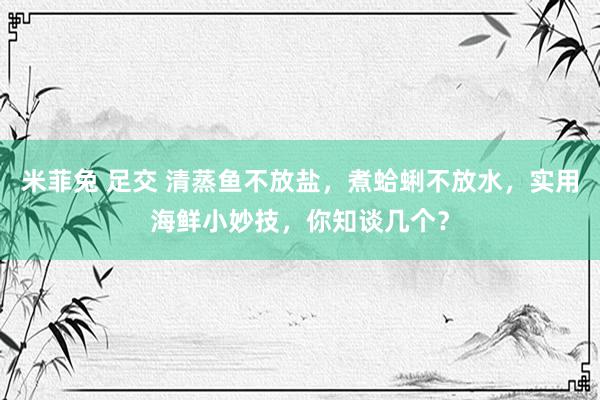 米菲兔 足交 清蒸鱼不放盐，煮蛤蜊不放水，实用海鲜小妙技，你知谈几个？